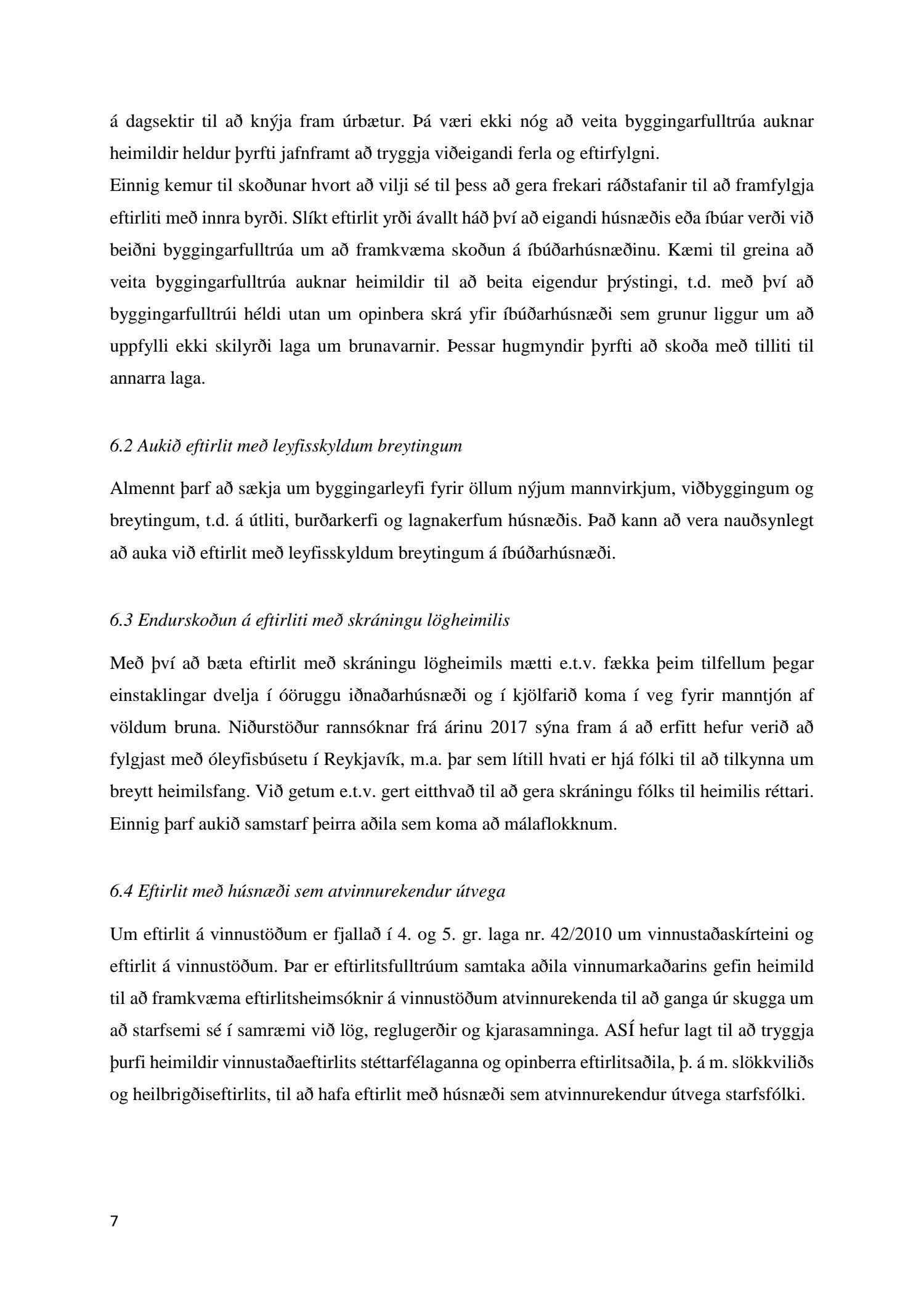 á dagsektir til að knýja fram úrbætur. Þá væri ekki nóg að veita byggingarfulltrúa auknar heimildir heldur þyrfti jafnframt að tryggja viðeigandi ferla og eftirfylgni.
Einnig kemur til skoðunar hvort að vilji sé til þess að gera frekari ráðstafanir til að framfylgja eftirliti með innra byrði. Slíkt eftirlit yrði ávallt háð því að eigandi húsnæðis eða íbúar verði við beiðni byggingarfulltrúa um að framkvæma skoðun á íbúðarhúsnæðinu. Kæmi til greina að veita byggingarfulltrúa auknar heimildir til að beita eigendur þrýstingi, t.d. með því að byggingarfulltrúi héldi utan um opinbera skrá yfir íbúðarhúsnæði sem grunur liggur um að uppfylli ekki skilyrði laga um brunavarnir. Þessar hugmyndir þyrfti að skoða með tilliti til annarra laga.

6.2 Aukið eftirlit með leyfisskyldum breytingum

Almennt þarf að sækja um byggingarleyfi fyrir öllum nýjum mannvirkjum, viðbyggingum og breytingum, t.d. á útliti, burðarkerfi og lagnakerfum húsnæðis. Það kann að vera nauðsynlegt að auka við eftirlit með leyfisskyldum breytingum á íbúðarhúsnæði.

6.3 Endurskoðun á eftirliti með skráningu lögheimilis

Með því að bæta eftirlit með skráningu lögheimils mætti e.t.v. fækka þeim tilfellum þegar einstaklingar dvelja í óöruggu iðnaðarhúsnæði og í kjölfarið koma í veg fyrir manntjón af völdum bruna. Niðurstöður rannsóknar frá árinu 2017 sýna fram á að erfitt hefur verið að fylgjast með óleyfisbúsetu í Reykjavík, m.a. þar sem lítill hvati er hjá fólki til að tilkynna um breytt heimilsfang. Við getum e.t.v. gert eitthvað til að gera skráningu fólks til heimilis réttari. Einnig þarf aukið samstarf þeirra aðila sem koma að málaflokknum.

6.4 Eftirlit með húsnæði sem atvinnurekendur útvega

Um eftirlit á vinnustöðum er fjallað í 4. og 5. gr. laga nr. 42/2010 um vinnustaðaskírteini og eftirlit á vinnustöðum. Þar er eftirlitsfulltrúum samtaka aðila vinnumarkaðarins gefin heimild til að framkvæma eftirlitsheimsóknir á vinnustöðum atvinnurekenda til að ganga úr skugga um að starfsemi sé í samræmi við lög, reglugerðir og kjarasamninga. ASÍ hefur lagt til að tryggja þurfi heimildir vinnustaðaeftirlits stéttarfélaganna og opinberra eftirlitsaðila, þ. á m. slökkviliðs og heilbrigðiseftirlits, til að hafa eftirlit með húsnæði sem atvinnurekendur útvega starfsfólki.

7